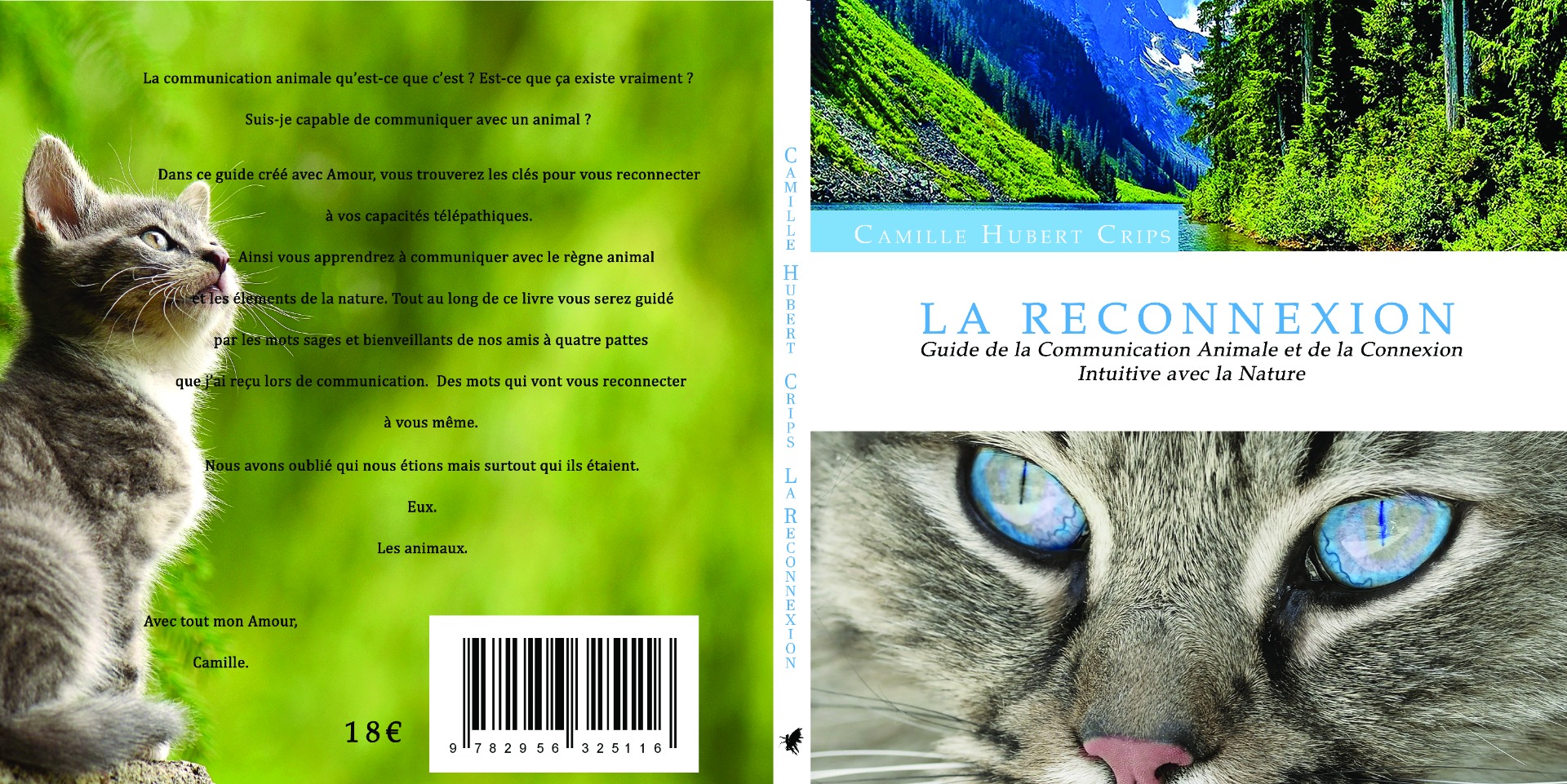 La communication animale qu'est-ce que c'est ? Est-ce que ça existe vraiment ?

Suis-je capable de communiquer avec un animal ?

Dans ce guide créé avec Amour, vous trouverez les clés pour vous reconnecter

à vos capacités télépathiques.

Ainsi vous apprendrez à communiquer avec le règne animal

et les éléments de la nature. Tout au long de ce livre vous serez guidé

par les mots sages et bienveillants de nos amis à quatre pattes

que j'ai reçu lors de communication. Des mots qui vont vous reconnecter

à vous même.

Nous avons oublié qui nous étions mais surtout qui ils étaient.

Eux.

Les animaux.

Avec tout mon Amour,

Camille.

18€

9 782956 325116

CAMILLE HUBERT CRIPS LA RECONNEXION

CAMILLE HUBERT CRIPS

LA RECONNEXION

Guide de la Communication Animale et de la Connexion Intuitive avec la Nature